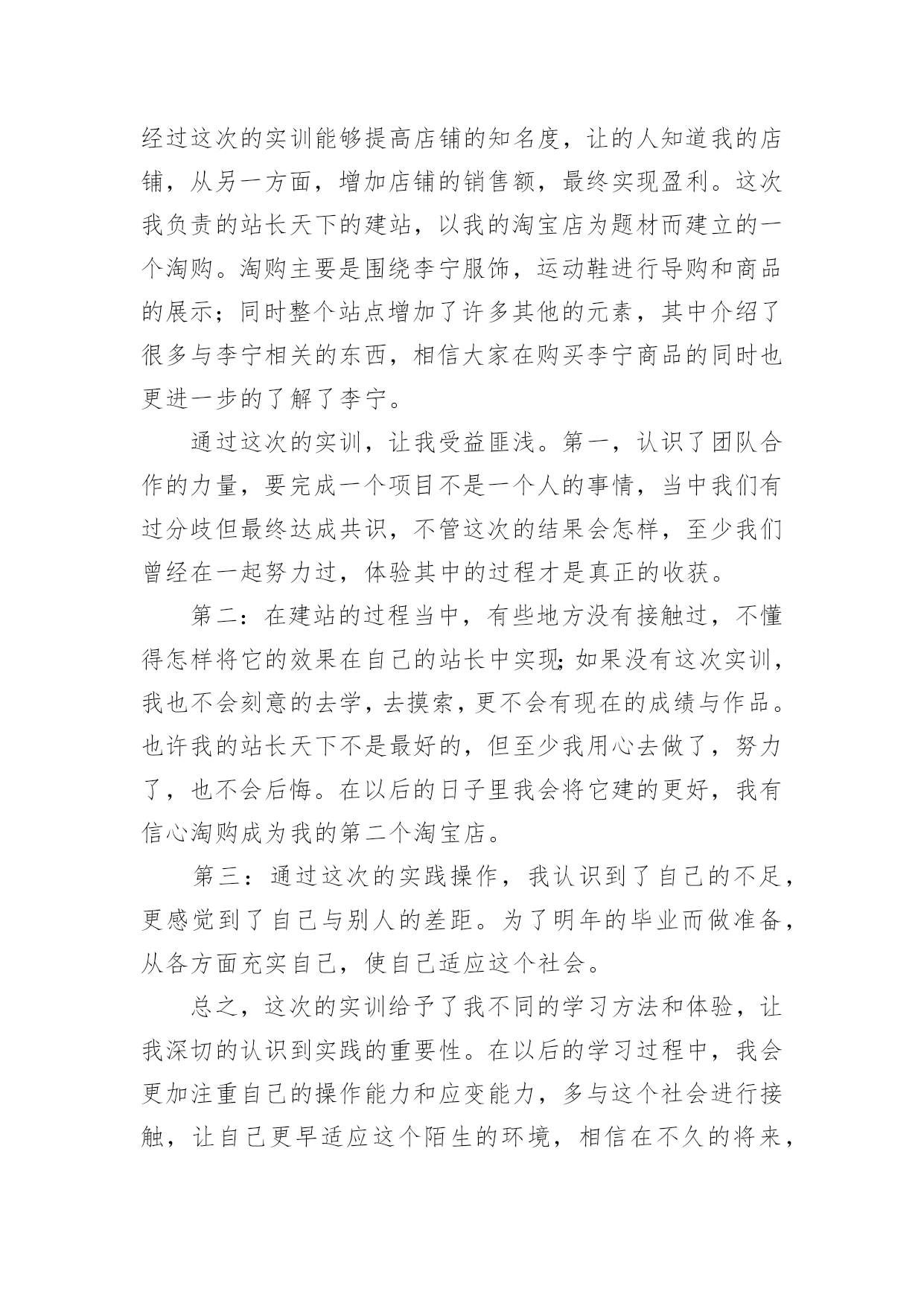 经过这次的实训能够提高店铺的知名度，让的人知道我的店铺，从另一方面，增加店铺的销售额，最终实现盈利。这次我负责的站长天下的建站，以我的淘宝店为题材而建立的一个淘购。淘购主要是围绕李宁服饰，运动鞋进行导购和商品的展示；同时整个站点增加了许多其他的元素，其中介绍了很多与李宁相关的东西，相信大家在购买李宁商品的同时也更进一步的了解了李宁。

通过这次的实训，让我受益匪浅。第一，认识了团队合作的力量，要完成一个项目不是一个人的事情，当中我们有过分歧但最终达成共识，不管这次的结果会怎样，至少我们曾经在一起努力过，体验其中的过程才是真正的收获。

第二：在建站的过程当中，有些地方没有接触过，不懂得怎样将它的效果在自己的站长中实现；如果没有这次实训，我也不会刻意的去学，去摸索，更不会有现在的成绩与作品。也许我的站长天下不是最好的，但至少我用心去做了，努力了，也不会后悔。在以后的日子里我会将它建的更好，我有信心淘购成为我的第二个淘宝店。

第三：通过这次的实践操作，我认识到了自己的不足，更感觉到了自己与别人的差距。为了明年的毕业而做准备，从各方面充实自己，使自己适应这个社会。

总之，这次的实训给予了我不同的学习方法和体验，让我深切的认识到实践的重要性。在以后的学习过程中，我会更加注重自己的操作能力和应变能力，多与这个社会进行接触，让自己更早适应这个陌生的环境，相信在不久的将来，